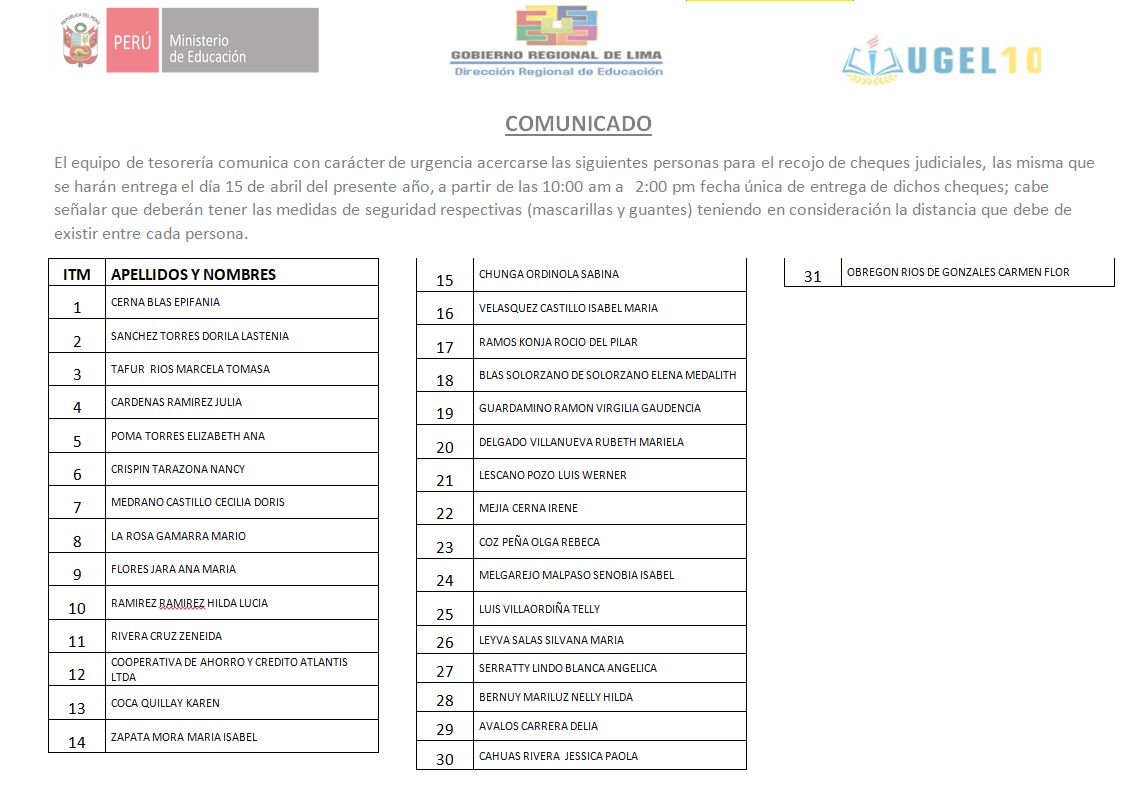 REPÚBLICA DEL PERÚ
PERÚ Ministerio de Educación

GOBIERNO REGIONAL DE LIMA
Dirección Regional de Educación

UGEL10

COMUNICADO

El equipo de tesorería comunica con carácter de urgencia acercarse las siguientes personas para el recojo de cheques judiciales, las misma que se harán entrega el día 15 de abril del presente año, a partir de las 10:00 am a 2:00 pm fecha única de entrega de dichos cheques; cabe señalar que deberán tener las medidas de seguridad respectivas (mascarillas y guantes) teniendo en consideración la distancia que debe de existir entre cada persona.

| ITM | APELLIDOS Y NOMBRES |
|---|---|
| 1 | CERNA BLAS EPIFANIA |
| 2 | SANCHEZ TORRES DORILA LASTENIA |
| 3 | TAFUR RIOS MARCELA TOMASA |
| 4 | CARDENAS RAMIREZ JULIA |
| 5 | POMA TORRES ELIZABETH ANA |
| 6 | CRISPIN TARAZONA NANCY |
| 7 | MEDRANO CASTILLO CECILIA DORIS |
| 8 | LA ROSA GAMARRA MARIO |
| 9 | FLORES JARA ANA MARIA |
| 10 | RAMIREZ RAMIREZ HILDA LUCIA |
| 11 | RIVERA CRUZ ZENEIDA |
| 12 | COOPERATIVA DE AHORRO Y CREDITO ATLANTIS LTDA |
| 13 | COCA QUILLAY KAREN |
| 14 | ZAPATA MORA MARIA ISABEL |

| | |
|---|---|
| 15 | CHUNGA ORDINOLA SABINA |
| 16 | VELASQUEZ CASTILLO ISABEL MARIA |
| 17 | RAMOS KONJA ROCIO DEL PILAR |
| 18 | BLAS SOLORZANO DE SOLORZANO ELENA MEDALITH |
| 19 | GUARDAMINO RAMON VIRGILIA GAUDENCIA |
| 20 | DELGADO VILLANUEVA RUBETH MARIELA |
| 21 | LESCANO POZO LUIS WERNER |
| 22 | MEJIA CERNA IRENE |
| 23 | COZ PEÑA OLGA REBECA |
| 24 | MELGAREJO MALPASO SENOBIA ISABEL |
| 25 | LUIS VILLAORDIÑA TELLY |
| 26 | LEYVA SALAS SILVANA MARIA |
| 27 | SERRATTY LINDO BLANCA ANGELICA |
| 28 | BERNUY MARILUZ NELLY HILDA |
| 29 | AVALOS CARRERA DELIA |
| 30 | CAHUAS RIVERA JESSICA PAOLA |

| | |
|---|---|
| 31 | OBREGON RIOS DE GONZALES CARMEN FLOR |